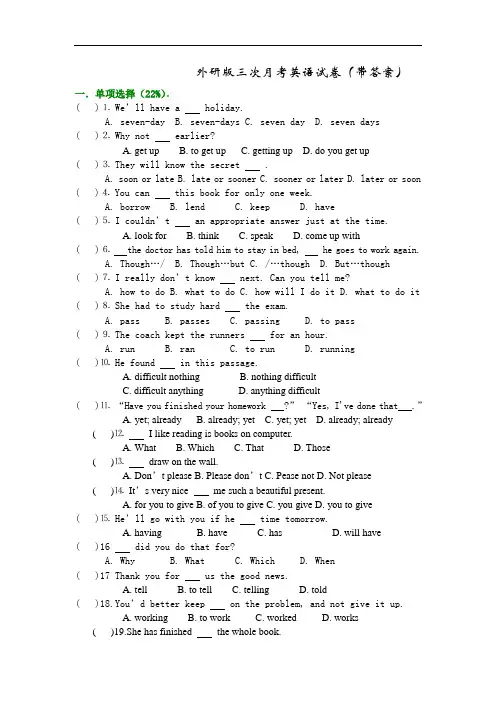 外研版三次月考英语试卷（带答案）

一. 单项选择（22%）.

( ) 1. We' ll have a ___ holiday.
A. seven-day B. seven-days C. seven day D. seven days

( ) 2. Why not ___ earlier?
A. get up B. to get up C. getting up D. do you get up

( ) 3. They will know the secret ___ .
A. soon or late B. late or sooner C. sooner or later D. later or soon

( ) 4. You can ___ this book for only one week.
A. borrow B. lend C. keep D. have

( ) 5. I couldn' t ___ an appropriate answer just at the time.
A. look for B. think C. speak D. come up with

( ) 6. ___the doctor has told him to stay in bed, ___ he goes to work again.
A. Though…/ B. Though…but C. /…though D. But…though

( ) 7. I really don' t know ___ next. Can you tell me?
A. how to do B. what to do C. how will I do it D. what to do it

( ) 8. She had to study hard ___ the exam.
A. pass B. passes C. passing D. to pass

( ) 9. The coach kept the runners ___ for an hour.
A. run B. ran C. to run D. running

( )10. He found ___ in this passage.
A. difficult nothing B. nothing difficult
C. difficult anything D. anything difficult

( )11. "Have you finished your homework ___?" "Yes, I've done that___."
A. yet; already B. already; yet C. yet; yet D. already; already

( )12. ___ I like reading is books on computer.
A. What B. Which C. That D. Those

( )13. ___ draw on the wall.
A. Don' t please B. Please don' t C. Pease not D. Not please

( )14. It' s very nice ___ me such a beautiful present.
A. for you to give B. of you to give C. you give D. you to give

( )15. He' ll go with you if he ___ time tomorrow.
A. having B. have C. has D. will have

( )16 ___ did you do that for?
A. Why B. What C. Which D. When

( )17 Thank you for ___ us the good news.
A. tell B. to tell C. telling D. told

( )18. You' d better keep ___ on the problem, and not give it up.
A. working B. to work C. worked D. works

( )19.She has finished ___ the whole book.